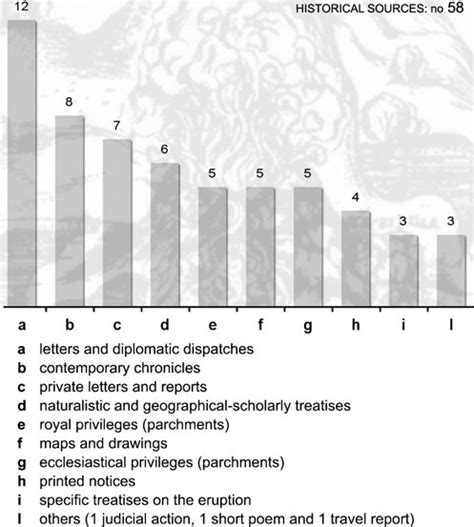 HISTORICAL SOURCES: no 58

12
8
7
6
5
5
5
4
3
3

a b c d e f g h i l

a letters and diplomatic dispatches
b contemporary chronicles
c private letters and reports
d naturalistic and geographical-scholarly treatises
e royal privileges (parchments)
f maps and drawings
g ecclesiastical privileges (parchments)
h printed notices
i specific treatises on the eruption
l others (1 judicial action, 1 short poem and 1 travel report)